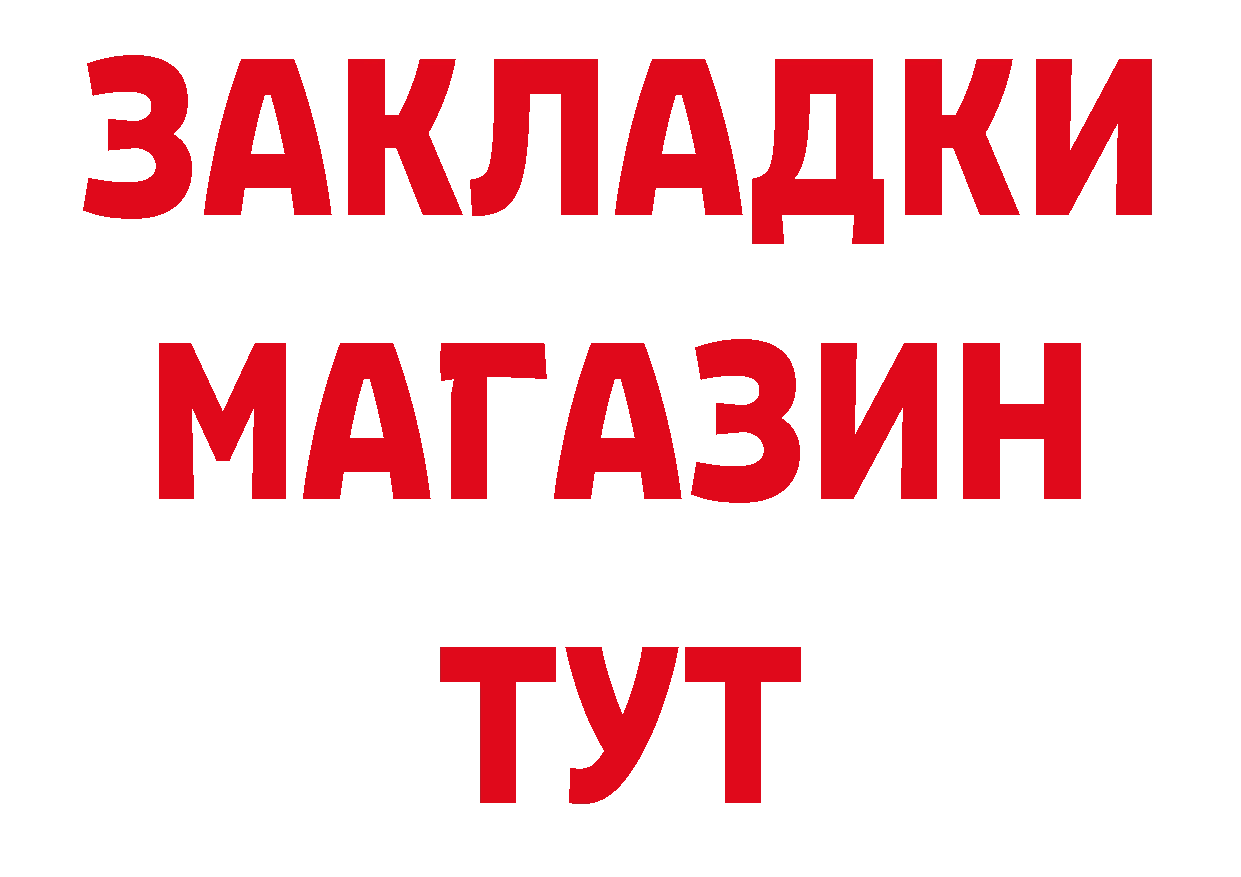 ЗАКЛАДКИ
МАГАЗИН
ТУТ